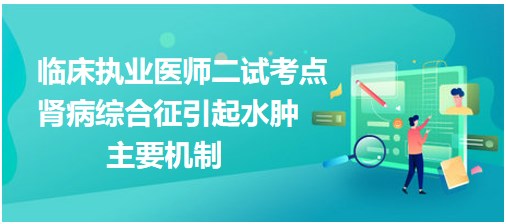 临床执业医师二试考点
肾病综合征引起水肿
主要机制